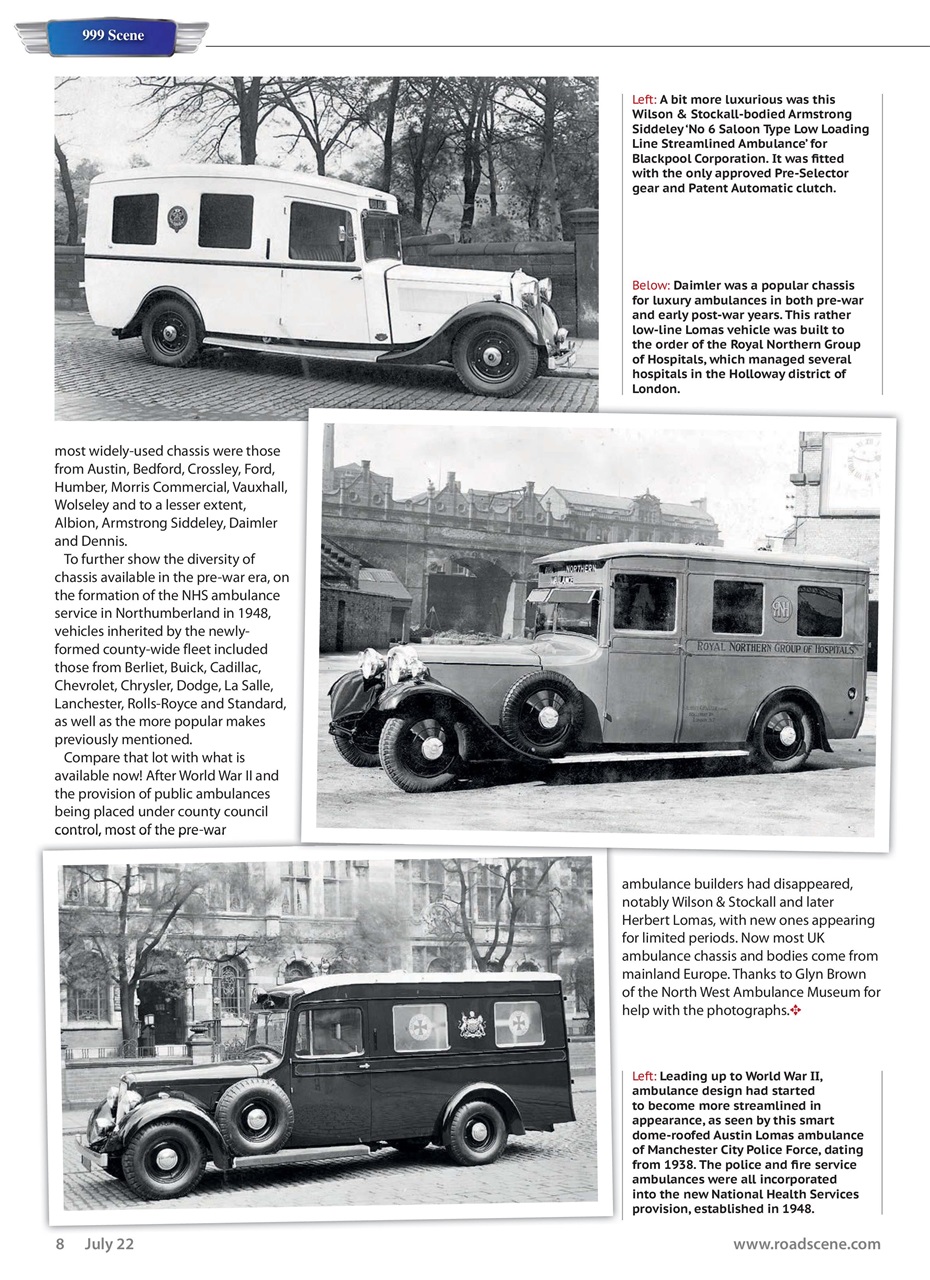 999 Scene

Left: A bit more luxurious was this Wilson & Stockall-bodied Armstrong Siddeley 'No 6 Saloon Type Low Loading Line Streamlined Ambulance' for Blackpool Corporation. It was fitted with the only approved Pre-Selector gear and Patent Automatic clutch.

Below: Daimler was a popular chassis for luxury ambulances in both pre-war and early post-war years. This rather low-line Lomas vehicle was built to the order of the Royal Northern Group of Hospitals, which managed several hospitals in the Holloway district of London.

most widely-used chassis were those from Austin, Bedford, Crossley, Ford, Humber, Morris Commercial, Vauxhall, Wolseley and to a lesser extent, Albion, Armstrong Siddeley, Daimler and Dennis.

To further show the diversity of chassis available in the pre-war era, on the formation of the NHS ambulance service in Northumberland in 1948, vehicles inherited by the newly-formed county-wide fleet included those from Berliet, Buick, Cadillac, Chevrolet, Chrysler, Dodge, La Salle, Lanchester, Rolls-Royce and Standard, as well as the more popular makes previously mentioned.

Compare that lot with what is available now! After World War II and the provision of public ambulances being placed under county council control, most of the pre-war

NORTHERN

ROYAL NORTHERN GROUP OF HOSPITALS

ambulance builders had disappeared, notably Wilson & Stockall and later Herbert Lomas, with new ones appearing for limited periods. Now most UK ambulance chassis and bodies come from mainland Europe. Thanks to Glyn Brown of the North West Ambulance Museum for help with the photographs.

Left: Leading up to World War II, ambulance design had started to become more streamlined in appearance, as seen by this smart dome-roofed Austin Lomas ambulance of Manchester City Police Force, dating from 1938. The police and fire service ambulances were all incorporated into the new National Health Services provision, established in 1948.

8 July 22

www.roadscene.com